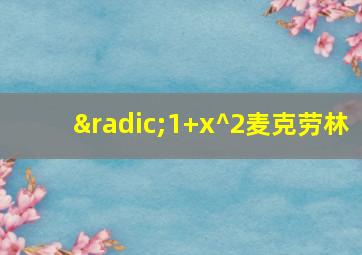 &radic;1+x^2麦克劳林